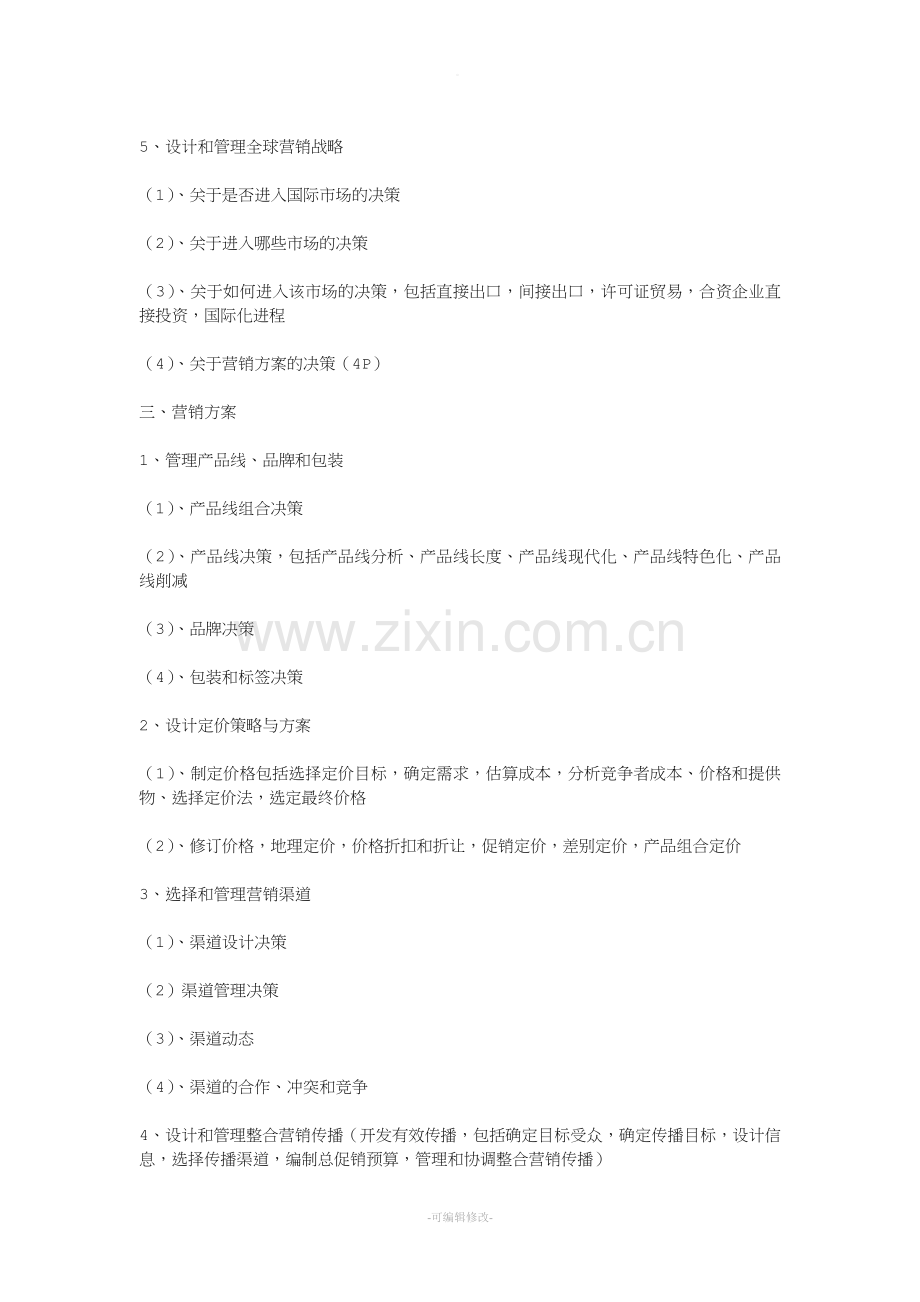 5、设计和管理全球营销战略

（1）、关于是否进入国际市场的决策

（2）、关于进入哪些市场的决策

（3）、关于如何进入该市场的决策，包括直接出口，间接出口，许可证贸易，合资企业直接投资，国际化进程

（4）、关于营销方案的决策（4P）

三、营销方案

1、管理产品线、品牌和包装

（1）、产品线组合决策

（2）、产品线决策，包括产品线分析、产品线长度、产品线现代化、产品线特色化、产品线削减

（3）、品牌决策

（4）、包装和标签决策

2、设计定价策略与方案

（1）、制定价格包括选择定价目标，确定需求，估算成本，分析竞争者成本、价格和提供物、选择定价法，选定最终价格

（2）、修订价格，地理定价，价格折扣和折让，促销定价，差别定价，产品组合定价

3、选择和管理营销渠道

（1）、渠道设计决策

（2）渠道管理决策

（3）、渠道动态

（4）、渠道的合作、冲突和竞争

4、设计和管理整合营销传播（开发有效传播，包括确定目标受众，确定传播目标，设计信息，选择传播渠道，编制总促销预算，管理和协调整合营销传播）

-可编辑修改-

www.zixin.com.cn